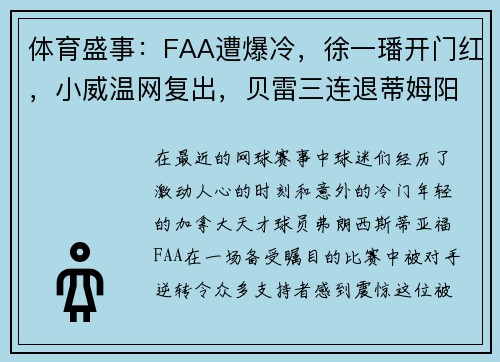 体育盛事：FAA遭爆冷，徐一璠开门红，小威温网复出，贝雷三连退蒂姆阳

在最近的网球赛事中球迷们经历了激动人心的时刻和意外的冷门年轻的加拿大天才球员弗朗西斯蒂亚福FAA在一场备受瞩目的比赛中被对手逆转令众多支持者感到震惊这位被